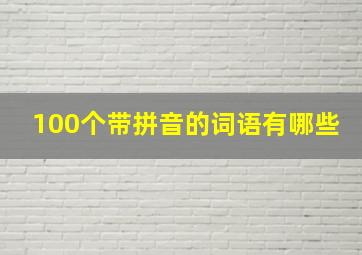 100个带拼音的词语有哪些